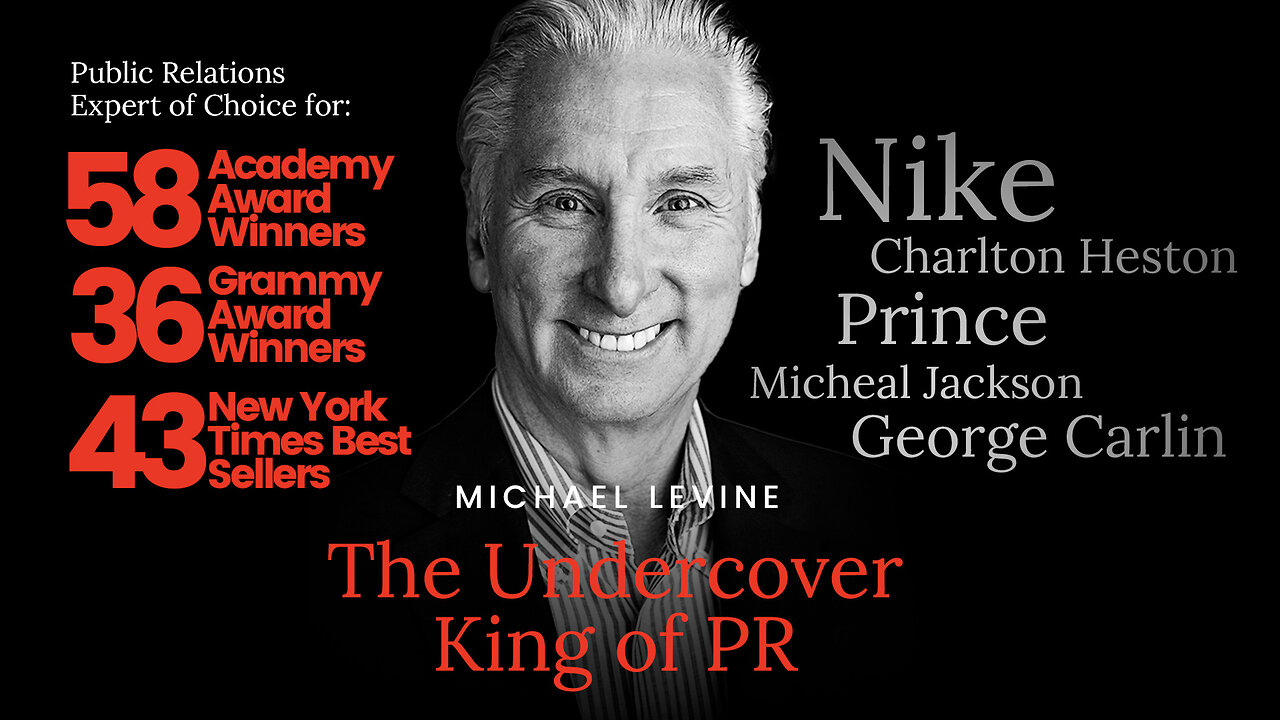 Public Relations
Expert of Choice for:

58 Academy Award Winners

36 Grammy Award Winners

43 New York Times Best Sellers

Nike
Charlton Heston
Prince
Micheal Jackson
George Carlin

MICHAEL LEVINE

The Undercover
King of PR